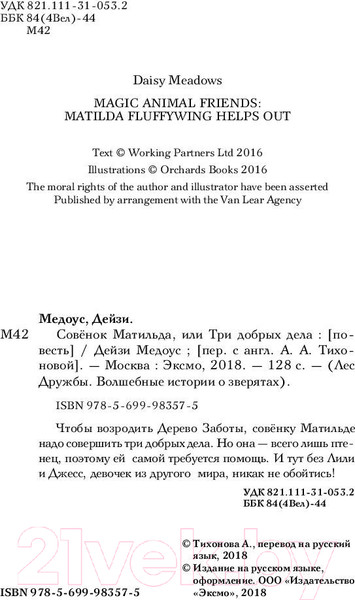 УДК 821.111-31-053.2
ББК 84(4Вел)-44
М42

Daisy Meadows

MAGIC ANIMAL FRIENDS:
MATILDA FLUFFYWING HELPS OUT

Text © Working Partners Ltd 2016
Illustrations © Orchards Books 2016
The moral rights of the author and illustrator have been asserted
Published by arrangement with the Van Lear Agency

Медоус, Дейзи.
М42 Совёнок Матильда, или Три добрых дела : [повесть] / Дейзи Медоус ; [пер. с англ. А. А. Тихоновой]. — Москва : Эксмо, 2018. — 128 с. — (Лес Дружбы. Волшебные истории о зверятах).

ISBN 978-5-699-98357-5

Чтобы возродить Дерево Заботы, совёнку Матильде надо совершить три добрых дела. Но она — всего лишь птенец, поэтому ей самой требуется помощь. И тут без Лили и Джесс, девочек из другого мира, никак не обойтись!

УДК 821.111-31-053.2
ББК 84(4Вел)-44

21vek.by

© Тихонова А., перевод на русский язык, 2018
© Издание на русском языке, оформление. ООО «Издательство «Эксмо», 2018

ISBN 978-5-699-98357-5